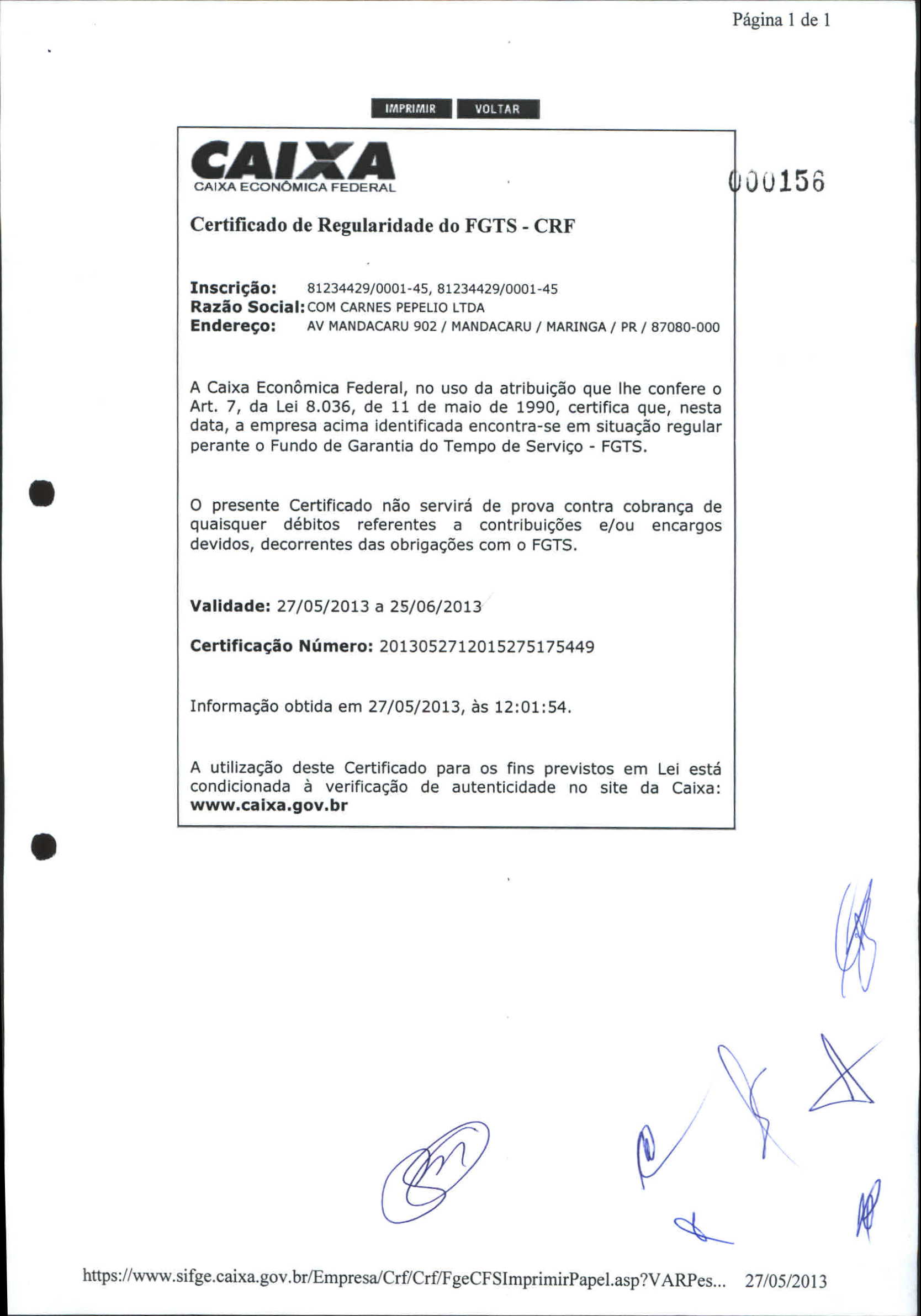 Página 1 de 1

IMPRIMIR VOLTAR

CAIXA
CAIXA ECONÔMICA FEDERAL

000156

Certificado de Regularidade do FGTS - CRF

Inscrição: 81234429/0001-45, 81234429/0001-45
Razão Social: COM CARNES PEPELIO LTDA
Endereço: AV MANDACARU 902 / MANDACARU / MARINGA / PR / 87080-000

A Caixa Econômica Federal, no uso da atribuição que lhe confere o Art. 7, da Lei 8.036, de 11 de maio de 1990, certifica que, nesta data, a empresa acima identificada encontra-se em situação regular perante o Fundo de Garantia do Tempo de Serviço - FGTS.

O presente Certificado não servirá de prova contra cobrança de quaisquer débitos referentes a contribuições e/ou encargos devidos, decorrentes das obrigações com o FGTS.

Validade: 27/05/2013 a 25/06/2013

Certificação Número: 2013052712015275175449

Informação obtida em 27/05/2013, às 12:01:54.

A utilização deste Certificado para os fins previstos em Lei está condicionada à verificação de autenticidade no site da Caixa: www.caixa.gov.br

https://www.sifge.caixa.gov.br/Empresa/Crf/Crf/FgeCFSImprimirPapel.asp?VARPes... 27/05/2013